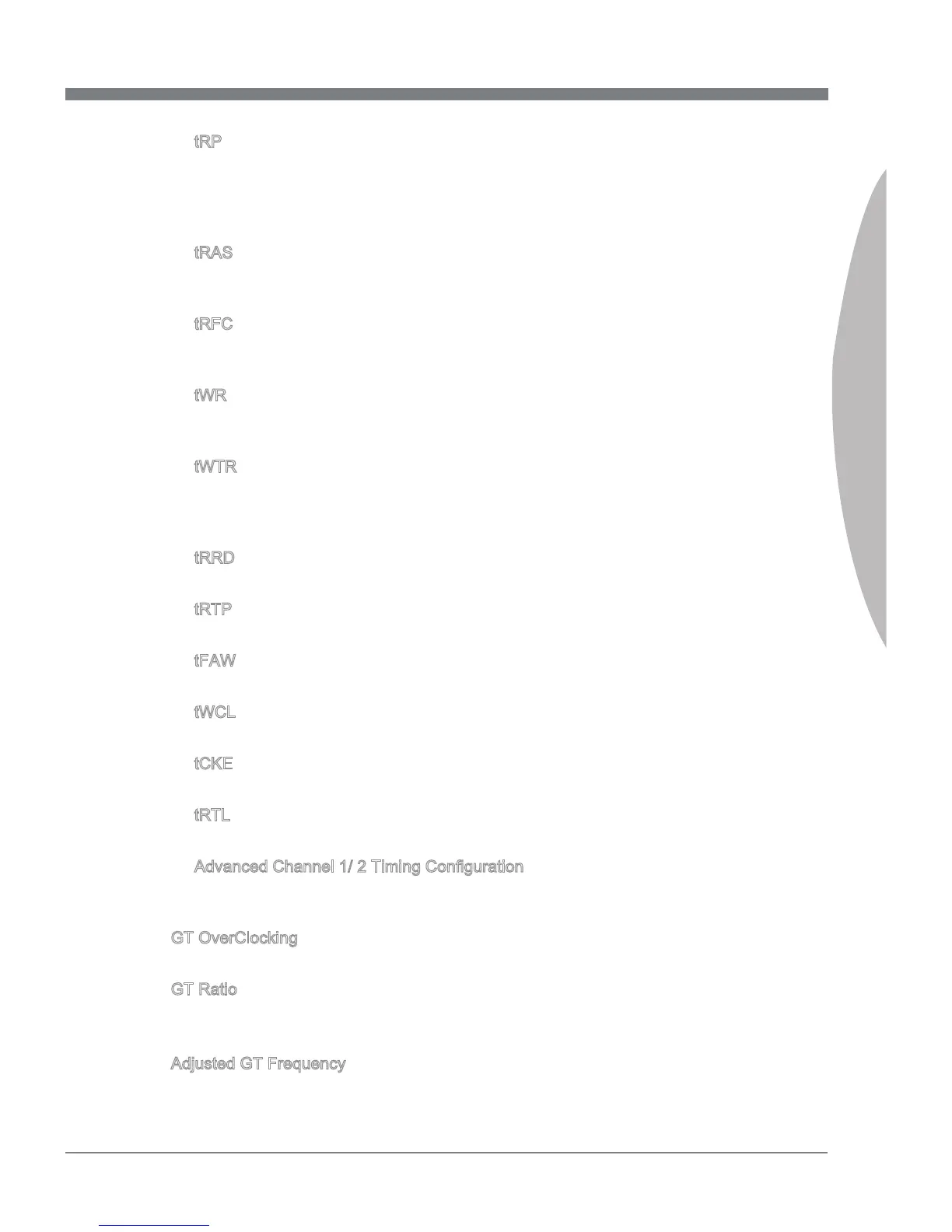 tRP

tRAS

tRFC

tWR

tWTR

tRRD

tRTP

tFAW

tWCL

tCKE

tRTL

Advanced Channel 1/ 2 Timing Configuration

GT OverClocking

GT Ratio

Adjusted GT Frequency